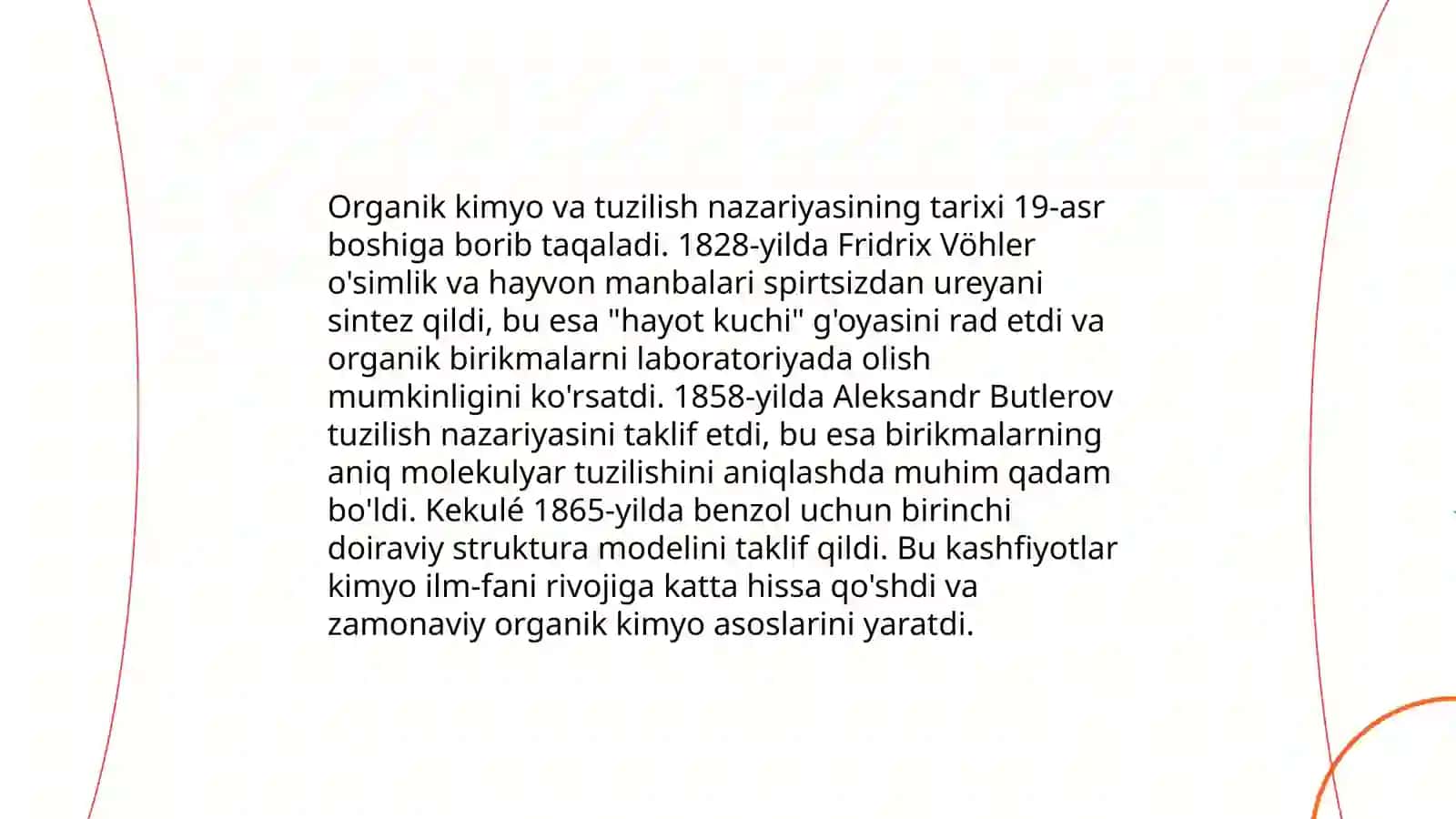 Organik kimyo va tuzilish nazariyasining tarixi 19-asr boshiga borib taqaladi. 1828-yilda Fridrix Vöhler o'simlik va hayvon manbalari spirtsizdan ureyani sintez qildi, bu esa "hayot kuchi" g'oyasini rad etdi va organik birikmalarni laboratoriyada olish mumkinligini ko'rsatdi. 1858-yilda Aleksandr Butlerov tuzilish nazariyasini taklif etdi, bu esa birikmalarning aniq molekulyar tuzilishini aniqlashda muhim qadam bo'ldi. Kekulé 1865-yilda benzol uchun birinchi doiraviy struktura modelini taklif qildi. Bu kashfiyotlar kimyo ilm-fani rivojiga katta hissa qo'shdi va zamonaviy organik kimyo asoslarini yaratdi.